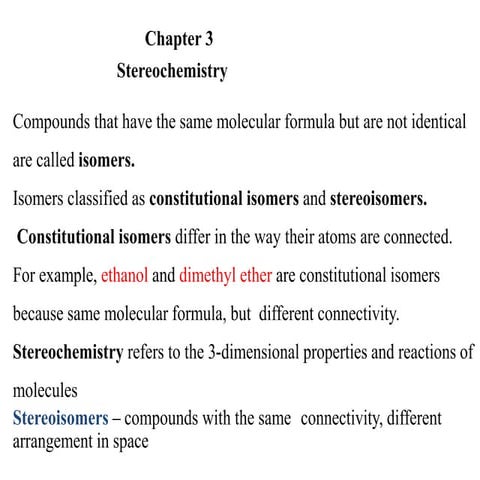 Chapter 3
Stereochemistry

Compounds that have the same molecular formula but are not identical are called isomers.

Isomers classified as constitutional isomers and stereoisomers.

Constitutional isomers differ in the way their atoms are connected.

For example, ethanol and dimethyl ether are constitutional isomers because same molecular formula, but different connectivity.

Stereochemistry refers to the 3-dimensional properties and reactions of molecules

Stereoisomers – compounds with the same connectivity, different arrangement in space